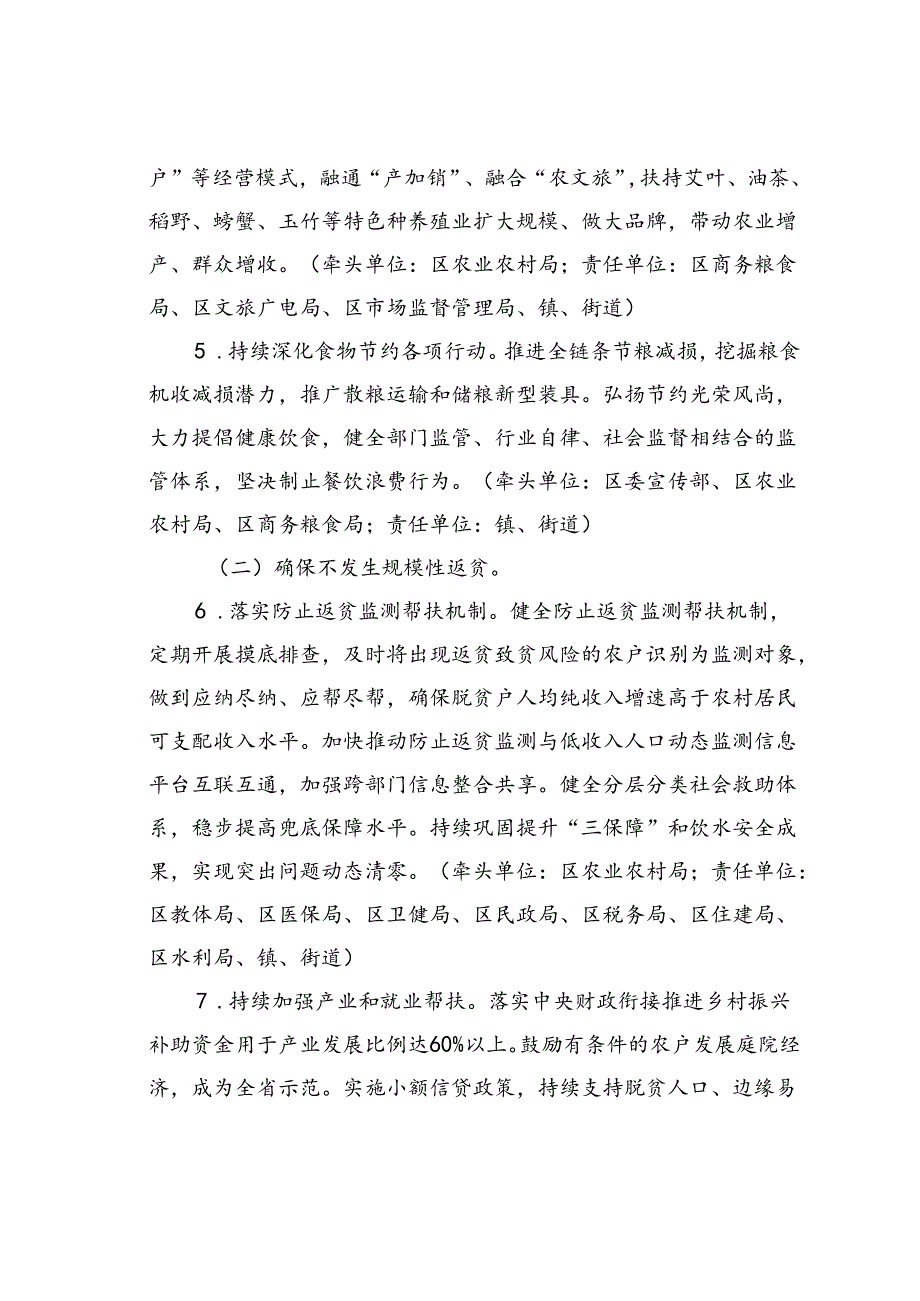 户”等经营模式，融通“产加销”、融合“农文旅”，扶持艾叶、油茶、稻野、螃蟹、玉竹等特色种养殖业扩大规模、做大品牌，带动农业增产、群众增收。（牵头单位：区农业农村局；责任单位：区商务粮食局、区文旅广电局、区市场监督管理局、镇、街道）

5．持续深化食物节约各项行动。推进全链条节粮减损，挖掘粮食机收减损潜力，推广散粮运输和储粮新型装具。弘扬节约光荣风尚，大力提倡健康饮食，健全部门监管、行业自律、社会监督相结合的监管体系，坚决制止餐饮浪费行为。（牵头单位：区委宣传部、区农业农村局、区商务粮食局；责任单位：镇、街道）

（二）确保不发生规模性返贫。

6．落实防止返贫监测帮扶机制。健全防止返贫监测帮扶机制，定期开展摸底排查，及时将出现返贫致贫风险的农户识别为监测对象，做到应纳尽纳、应帮尽帮，确保脱贫户人均纯收入增速高于农村居民可支配收入水平。加快推动防止返贫监测与低收入人口动态监测信息平台互联互通，加强跨部门信息整合共享。健全分层分类社会救助体系，稳步提高兜底保障水平。持续巩固提升“三保障”和饮水安全成果，实现突出问题动态清零。（牵头单位：区农业农村局；责任单位：区教体局、区医保局、区卫健局、区民政局、区税务局、区住建局、区水利局、镇、街道）

7．持续加强产业和就业帮扶。落实中央财政衔接推进乡村振兴补助资金用于产业发展比例达60%以上。鼓励有条件的农户发展庭院经济，成为全省示范。实施小额信贷政策，持续支持脱贫人口、边缘易